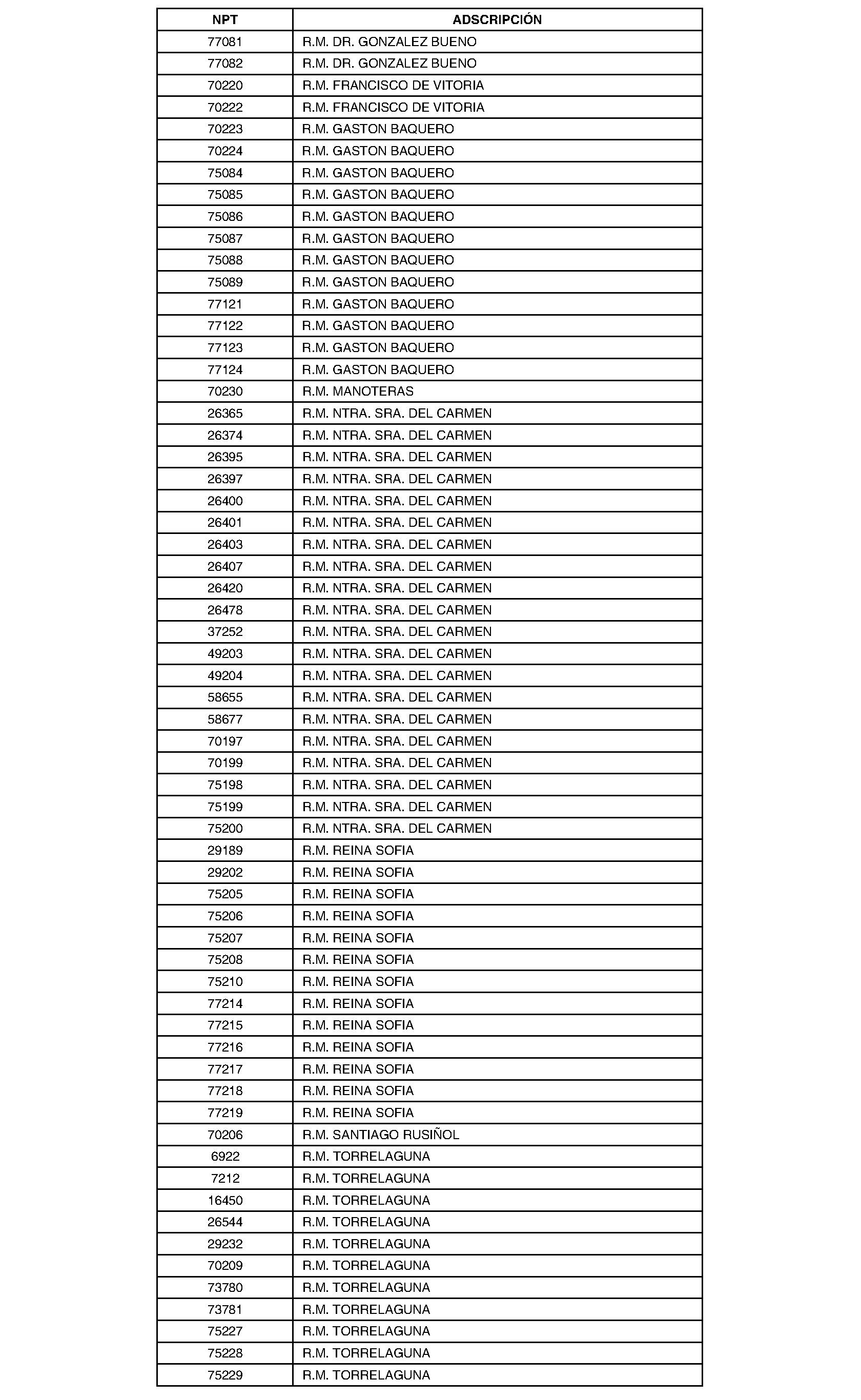 | NPT | ADSCRIPCIÓN |
|---|---|
| 77081 | R.M. DR. GONZALEZ BUENO |
| 77082 | R.M. DR. GONZALEZ BUENO |
| 70220 | R.M. FRANCISCO DE VITORIA |
| 70222 | R.M. FRANCISCO DE VITORIA |
| 70223 | R.M. GASTON BAQUERO |
| 70224 | R.M. GASTON BAQUERO |
| 75084 | R.M. GASTON BAQUERO |
| 75085 | R.M. GASTON BAQUERO |
| 75086 | R.M. GASTON BAQUERO |
| 75087 | R.M. GASTON BAQUERO |
| 75088 | R.M. GASTON BAQUERO |
| 75089 | R.M. GASTON BAQUERO |
| 77121 | R.M. GASTON BAQUERO |
| 77122 | R.M. GASTON BAQUERO |
| 77123 | R.M. GASTON BAQUERO |
| 77124 | R.M. GASTON BAQUERO |
| 70230 | R.M. MANOTERAS |
| 26365 | R.M. NTRA. SRA. DEL CARMEN |
| 26374 | R.M. NTRA. SRA. DEL CARMEN |
| 26395 | R.M. NTRA. SRA. DEL CARMEN |
| 26397 | R.M. NTRA. SRA. DEL CARMEN |
| 26400 | R.M. NTRA. SRA. DEL CARMEN |
| 26401 | R.M. NTRA. SRA. DEL CARMEN |
| 26403 | R.M. NTRA. SRA. DEL CARMEN |
| 26407 | R.M. NTRA. SRA. DEL CARMEN |
| 26420 | R.M. NTRA. SRA. DEL CARMEN |
| 26478 | R.M. NTRA. SRA. DEL CARMEN |
| 37252 | R.M. NTRA. SRA. DEL CARMEN |
| 49203 | R.M. NTRA. SRA. DEL CARMEN |
| 49204 | R.M. NTRA. SRA. DEL CARMEN |
| 58655 | R.M. NTRA. SRA. DEL CARMEN |
| 58677 | R.M. NTRA. SRA. DEL CARMEN |
| 70197 | R.M. NTRA. SRA. DEL CARMEN |
| 70199 | R.M. NTRA. SRA. DEL CARMEN |
| 75198 | R.M. NTRA. SRA. DEL CARMEN |
| 75199 | R.M. NTRA. SRA. DEL CARMEN |
| 75200 | R.M. NTRA. SRA. DEL CARMEN |
| 29189 | R.M. REINA SOFIA |
| 29202 | R.M. REINA SOFIA |
| 75205 | R.M. REINA SOFIA |
| 75206 | R.M. REINA SOFIA |
| 75207 | R.M. REINA SOFIA |
| 75208 | R.M. REINA SOFIA |
| 75210 | R.M. REINA SOFIA |
| 77214 | R.M. REINA SOFIA |
| 77215 | R.M. REINA SOFIA |
| 77216 | R.M. REINA SOFIA |
| 77217 | R.M. REINA SOFIA |
| 77218 | R.M. REINA SOFIA |
| 77219 | R.M. REINA SOFIA |
| 70206 | R.M. SANTIAGO RUSIÑOL |
| 6922 | R.M. TORRELAGUNA |
| 7212 | R.M. TORRELAGUNA |
| 16450 | R.M. TORRELAGUNA |
| 26544 | R.M. TORRELAGUNA |
| 29232 | R.M. TORRELAGUNA |
| 70209 | R.M. TORRELAGUNA |
| 73780 | R.M. TORRELAGUNA |
| 73781 | R.M. TORRELAGUNA |
| 75227 | R.M. TORRELAGUNA |
| 75228 | R.M. TORRELAGUNA |
| 75229 | R.M. TORRELAGUNA |